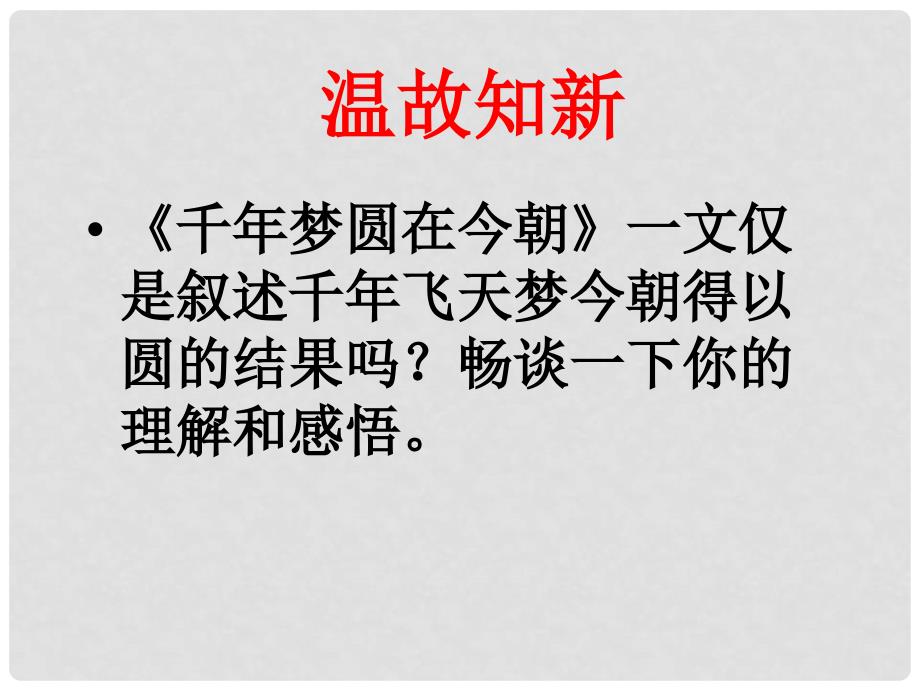 温故知新

• 《千年梦圆在今朝》一文仅是叙述千年飞天梦今朝得以圆的结果吗？畅谈一下你的理解和感悟。